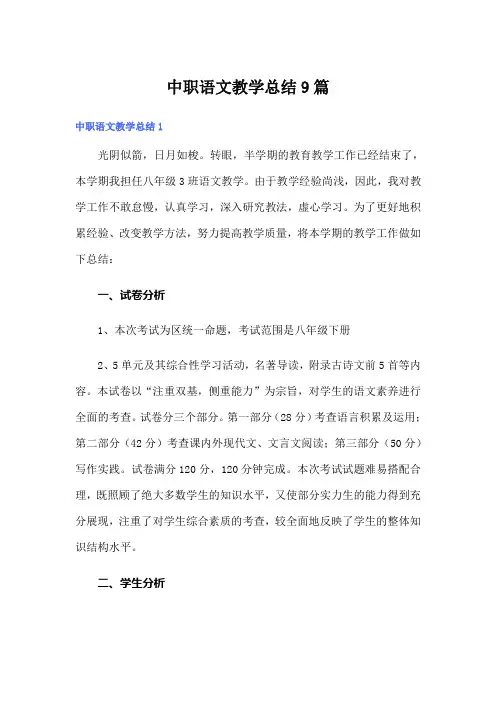 中职语文教学总结9篇

中职语文教学总结1

光阴似箭，日月如梭。转眼，半学期的教育教学工作已经结束了，本学期我担任八年级3班语文教学。由于教学经验尚浅，因此，我对教学工作不敢怠慢，认真学习，深入研究教法，虚心学习。为了更好地积累经验、改变教学方法，努力提高教学质量，将本学期的教学工作做如下总结：

一、试卷分析

1、本次考试为区统一命题，考试范围是八年级下册

2、5单元及其综合性学习活动，名著导读，附录古诗文前5首等内容。本试卷以“注重双基，侧重能力”为宗旨，对学生的语文素养进行全面的考查。试卷分三个部分。第一部分（28分）考查语言积累及运用；第二部分（42分）考查课内外现代文、文言文阅读；第三部分（50分）写作实践。试卷满分120分，120分钟完成。本次考试试题难易搭配合理，既照顾了绝大多数学生的知识水平，又使部分实力生的能力得到充分展现，注重了对学生综合素质的考查，较全面地反映了学生的整体知识结构水平。

二、学生分析